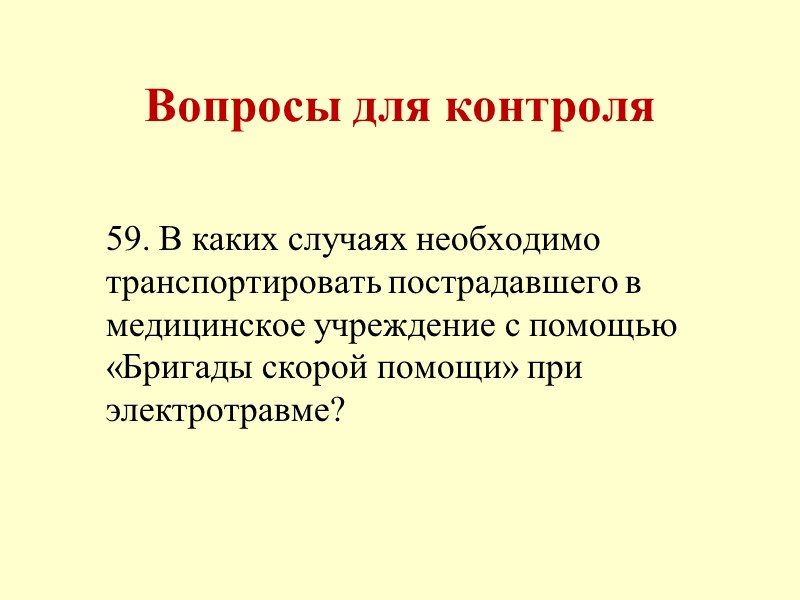 Вопросы для контроля

59. В каких случаях необходимо транспортировать пострадавшего в медицинское учреждение с помощью «Бригады скорой помощи» при электротравме?